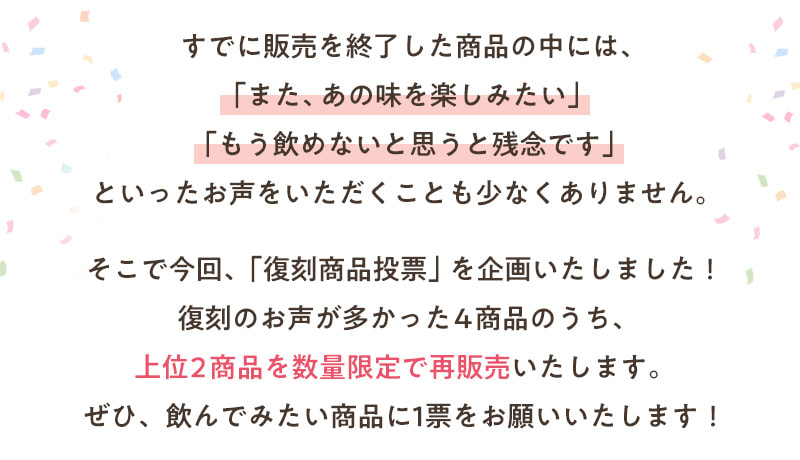 すでに販売を終了した商品の中には、
「また、あの味を楽しみたい」
「もう飲めないと思うと残念です」
といったお声をいただくことも少なくありません。

そこで今回、「復刻商品投票」を企画いたしました！
復刻のお声が多かった4商品のうち、
上位2商品を数量限定で再販売いたします。
ぜひ、飲んでみたい商品に1票をお願いいたします！